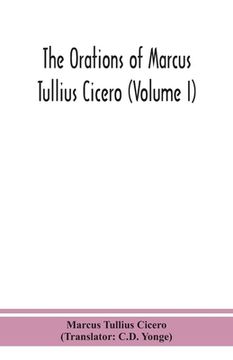 The Orations of Marcus Tullius Cicero (Volume I)

Marcus Tullius Cicero
(Translator: C.D. Yonge)